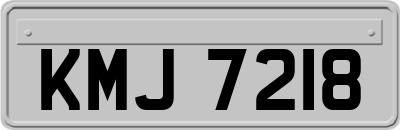 KMJ 7218